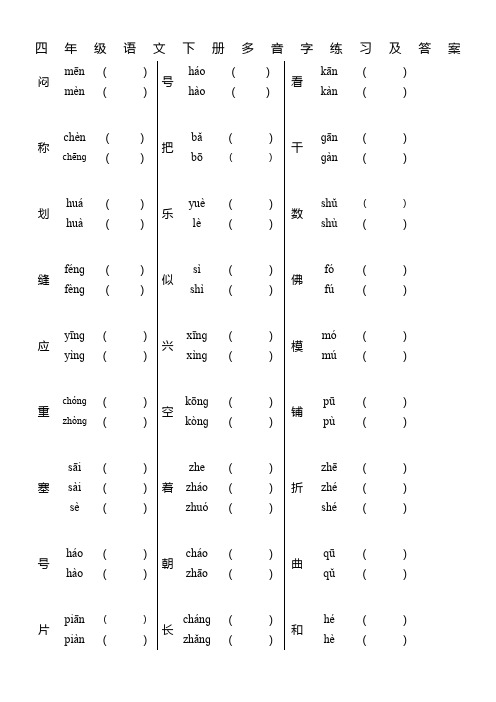 四年级语文下册多音字练习及答案

闷 mēn (　) mèn (　)

称 chèn (　) chēng (　)

划 huá (　) huà (　)

缝 féng (　) fèng (　)

应 yīng (　) yìng (　)

重 chóng (　) zhòng (　)

塞 sāi (　) sài (　) sè (　)

号 háo (　) hào (　)

片 piān (　) piàn (　)

号 háo (　) hào (　)

把 bǎ (　) bō (　)

乐 yuè (　) lè (　)

似 sì (　) shì (　)

兴 xīng (　) xìng (　)

空 kōng (　) kòng (　)

着 zhe (　) zháo (　) zhuó (　)

朝 cháo (　) zhāo (　)

长 cháng (　) zhǎng (　)

看 kān (　) kàn (　)

干 gān (　) gàn (　)

数 shǔ (　) shù (　)

佛 fó (　) fú (　)

模 mó (　) mú (　)

铺 pū (　) pù (　)

折 zhē (　) zhé (　) shé (　)

曲 qū (　) qǔ (　)

和 hé (　) hè (　)